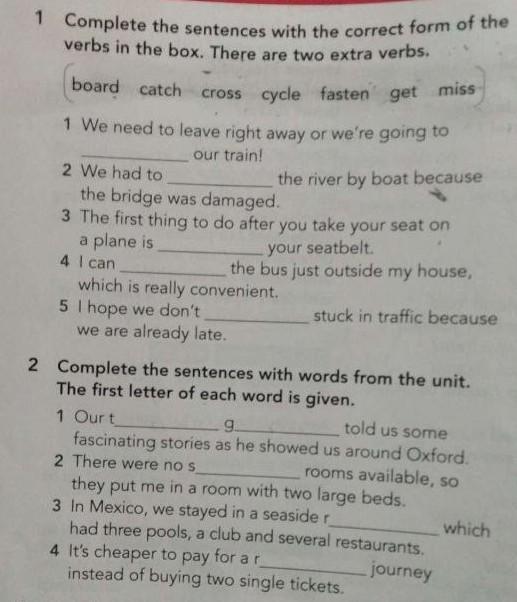 1 Complete the sentences with the correct form of the verbs in the box. There are two extra verbs.

board catch cross cycle fasten get miss

1 We need to leave right away or we're going to ____ our train!
2 We had to ____ the river by boat because the bridge was damaged.
3 The first thing to do after you take your seat on a plane is ____ your seatbelt.
4 I can ____ the bus just outside my house, which is really convenient.
5 I hope we don't ____ stuck in traffic because we are already late.

2 Complete the sentences with words from the unit. The first letter of each word is given.

1 Our t____ g____ told us some fascinating stories as he showed us around Oxford.
2 There were no s____ rooms available, so they put me in a room with two large beds.
3 In Mexico, we stayed in a seaside r____ which had three pools, a club and several restaurants.
4 It's cheaper to pay for a r____ journey instead of buying two single tickets.